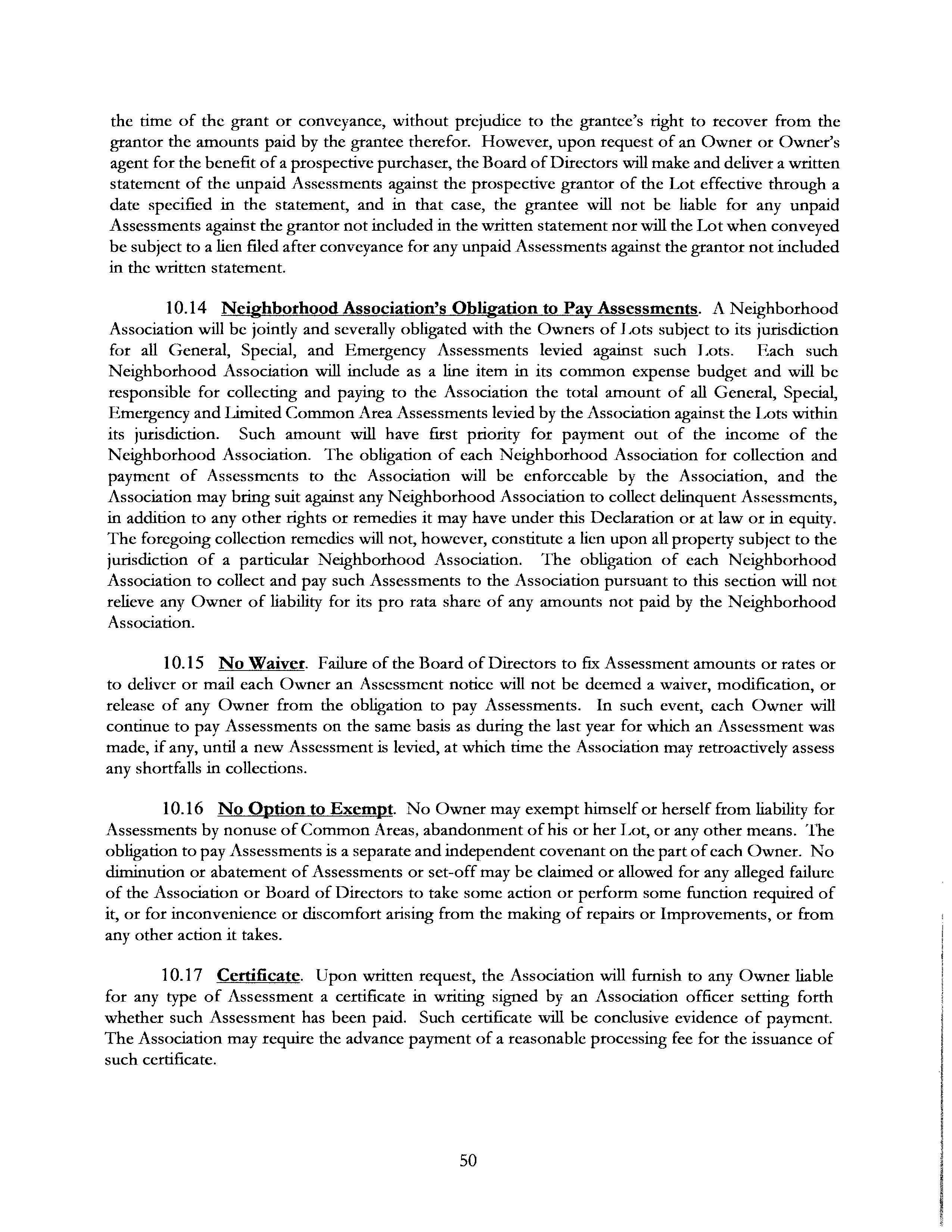 the time of the grant or conveyance, without prejudice to the grantee's right to recover from the grantor the amounts paid by the grantee therefor. However, upon request of an Owner or Owner's agent for the benefit of a prospective purchaser, the Board of Directors will make and deliver a written statement of the unpaid Assessments against the prospective grantor of the Lot effective through a date specified in the statement, and in that case, the grantee will not be liable for any unpaid Assessments against the grantor not included in the written statement nor will the Lot when conveyed be subject to a lien filed after conveyance for any unpaid Assessments against the grantor not included in the written statement.

10.14 Neighborhood Association's Obligation to Pay Assessments. A Neighborhood Association will be jointly and severally obligated with the Owners of Lots subject to its jurisdiction for all General, Special, and Emergency Assessments levied against such Lots. Each such Neighborhood Association will include as a line item in its common expense budget and will be responsible for collecting and paying to the Association the total amount of all General, Special, Emergency and Limited Common Area Assessments levied by the Association against the Lots within its jurisdiction. Such amount will have first priority for payment out of the income of the Neighborhood Association. The obligation of each Neighborhood Association for collection and payment of Assessments to the Association will be enforceable by the Association, and the Association may bring suit against any Neighborhood Association to collect delinquent Assessments, in addition to any other rights or remedies it may have under this Declaration or at law or in equity. The foregoing collection remedies will not, however, constitute a lien upon all property subject to the jurisdiction of a particular Neighborhood Association. The obligation of each Neighborhood Association to collect and pay such Assessments to the Association pursuant to this section will not relieve any Owner of liability for its pro rata share of any amounts not paid by the Neighborhood Association.

10.15 No Waiver. Failure of the Board of Directors to fix Assessment amounts or rates or to deliver or mail each Owner an Assessment notice will not be deemed a waiver, modification, or release of any Owner from the obligation to pay Assessments. In such event, each Owner will continue to pay Assessments on the same basis as during the last year for which an Assessment was made, if any, until a new Assessment is levied, at which time the Association may retroactively assess any shortfalls in collections.

10.16 No Option to Exempt. No Owner may exempt himself or herself from liability for Assessments by nonuse of Common Areas, abandonment of his or her Lot, or any other means. The obligation to pay Assessments is a separate and independent covenant on the part of each Owner. No diminution or abatement of Assessments or set-off may be claimed or allowed for any alleged failure of the Association or Board of Directors to take some action or perform some function required of it, or for inconvenience or discomfort arising from the making of repairs or Improvements, or from any other action it takes.

10.17 Certificate. Upon written request, the Association will furnish to any Owner liable for any type of Assessment a certificate in writing signed by an Association officer setting forth whether such Assessment has been paid. Such certificate will be conclusive evidence of payment. The Association may require the advance payment of a reasonable processing fee for the issuance of such certificate.

50